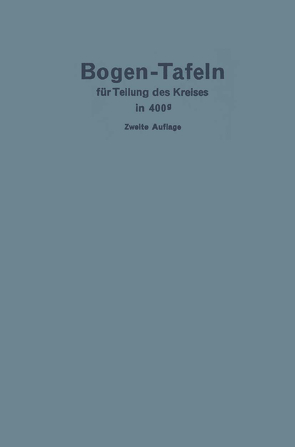 Bogen-Tafeln
für Teilung des Kreises
in $400^g$

Zweite Auflage